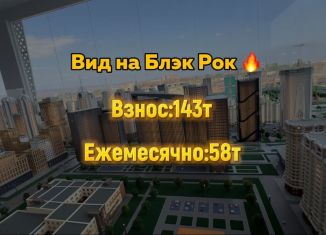 Вид на Блэк Рок 🔥

Взнос:143т

Ежемесячно:58т